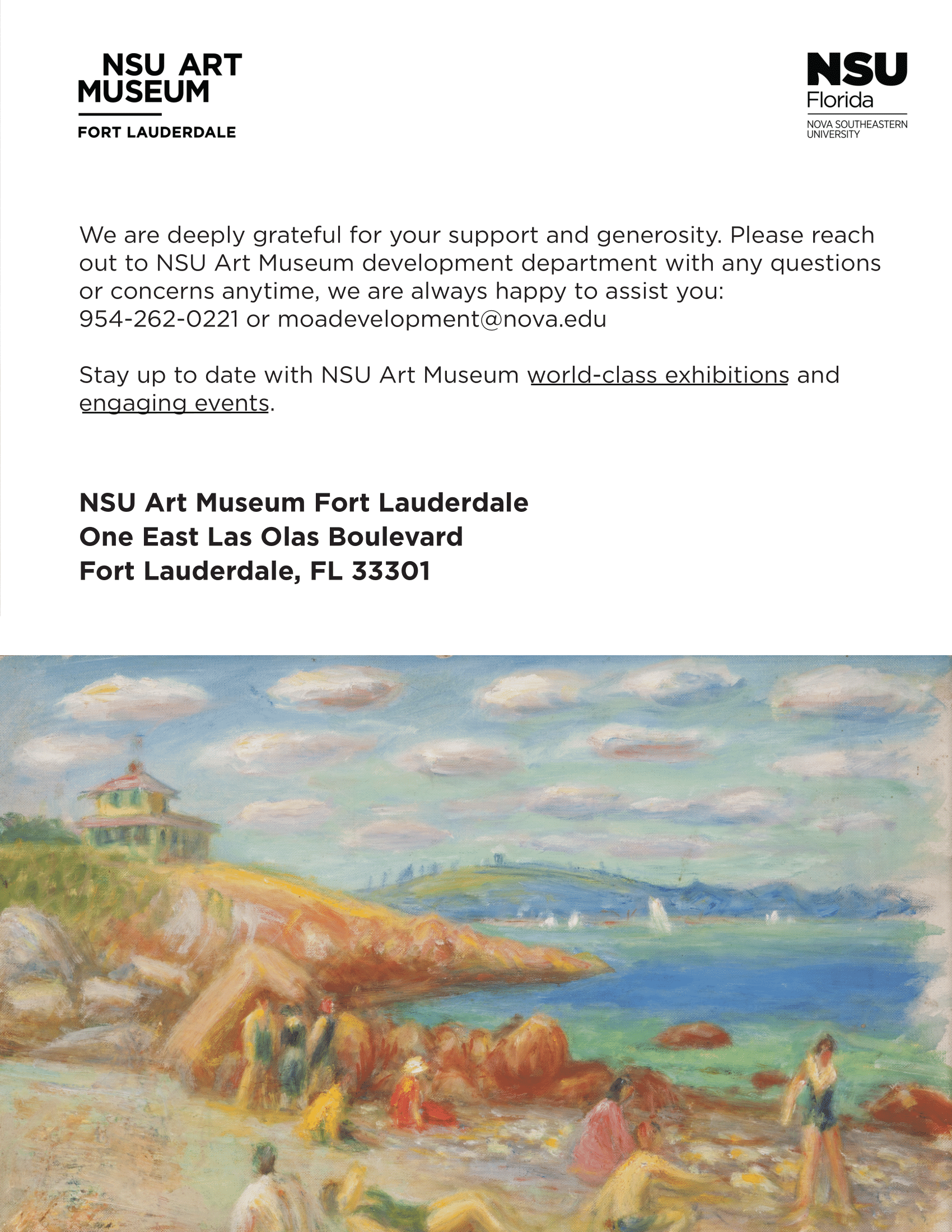 NSU ART MUSEUM
FORT LAUDERDALE

NSU Florida
NOVA SOUTHEASTERN UNIVERSITY

We are deeply grateful for your support and generosity. Please reach out to NSU Art Museum development department with any questions or concerns anytime, we are always happy to assist you:
954-262-0221 or moadevelopment@nova.edu

Stay up to date with NSU Art Museum world-class exhibitions and engaging events.

NSU Art Museum Fort Lauderdale
One East Las Olas Boulevard
Fort Lauderdale, FL 33301